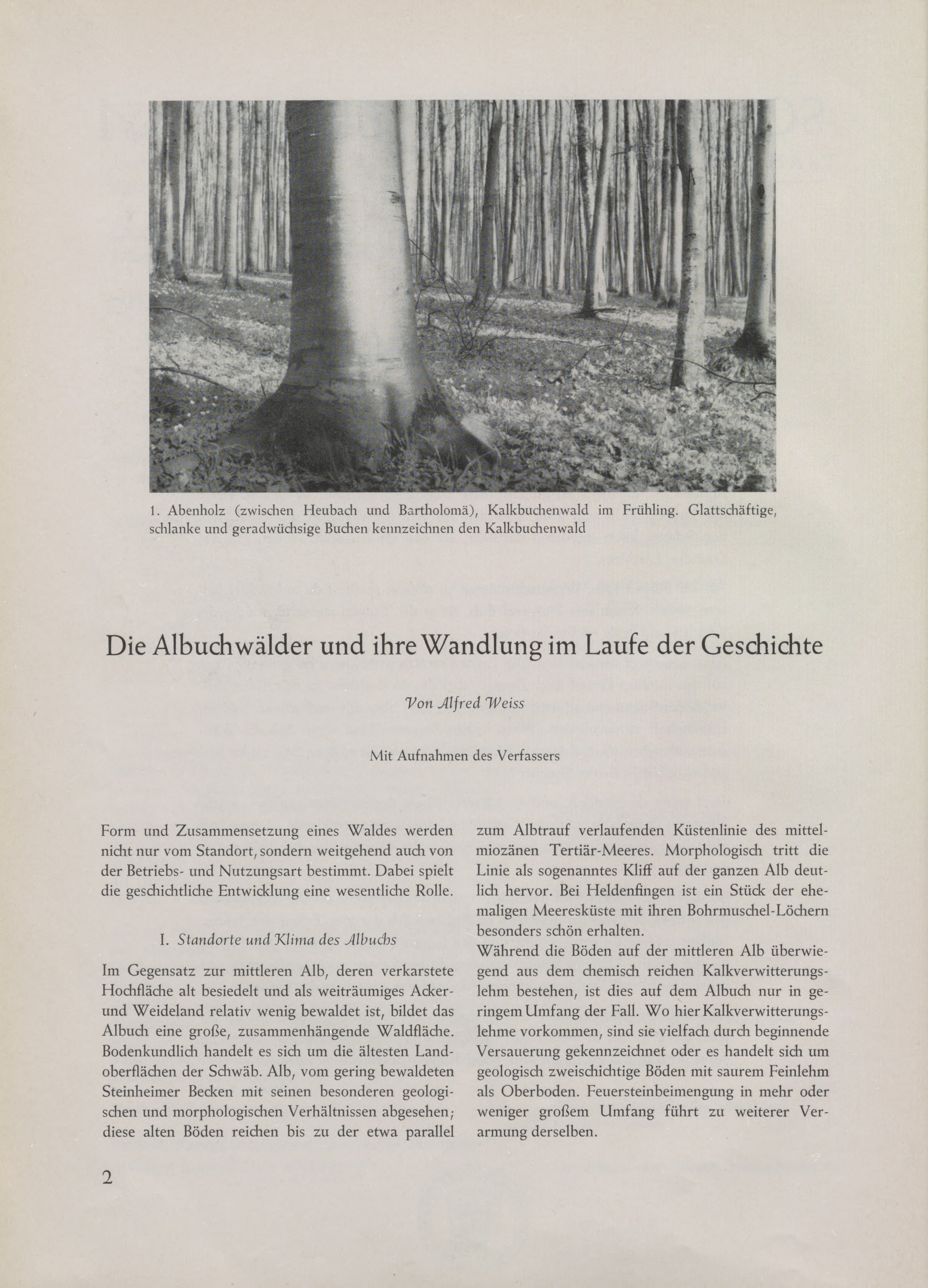 1. Abenholz (zwischen Heubach und Bartholomä), Kalkbuchenwald im Frühling. Glattschäftige, schlanke und geradwüchsige Buchen kennzeichnen den Kalkbuchenwald

Die Albuchwälder und ihre Wandlung im Laufe der Geschichte

Von Alfred Weiss

Mit Aufnahmen des Verfassers

Form und Zusammensetzung eines Waldes werden nicht nur vom Standort, sondern weitgehend auch von der Betriebs- und Nutzungsart bestimmt. Dabei spielt die geschichtliche Entwicklung eine wesentliche Rolle.

I. Standorte und Klima des Albuchs

Im Gegensatz zur mittleren Alb, deren verkarstete Hochfläche alt besiedelt und als weiträumiges Acker- und Weideland relativ wenig bewaldet ist, bildet das Albuch eine große, zusammenhängende Waldfläche. Bodenkundlich handelt es sich um die ältesten Landoberflächen der Schwäb. Alb, vom gering bewaldeten Steinheimer Becken mit seinen besonderen geologischen und morphologischen Verhältnissen abgesehen; diese alten Böden reichen bis zu der etwa parallel zum Albtrauf verlaufenden Küstenlinie des mittelmiozänen Tertiär-Meeres. Morphologisch tritt die Linie als sogenanntes Kliff auf der ganzen Alb deutlich hervor. Bei Heldenfingen ist ein Stück der ehemaligen Meeresküste mit ihren Bohrmuschel-Löchern besonders schön erhalten.
Während die Böden auf der mittleren Alb überwiegend aus dem chemisch reichen Kalkverwitterungslehm bestehen, ist dies auf dem Albuch nur in geringem Umfang der Fall. Wo hier Kalkverwitterungslehme vorkommen, sind sie vielfach durch beginnende Versauerung gekennzeichnet oder es handelt sich um geologisch zweischichtige Böden mit saurem Feinlehm als Oberboden. Feuersteinbeimengung in mehr oder weniger großem Umfang führt zu weiterer Verarmung derselben.

2